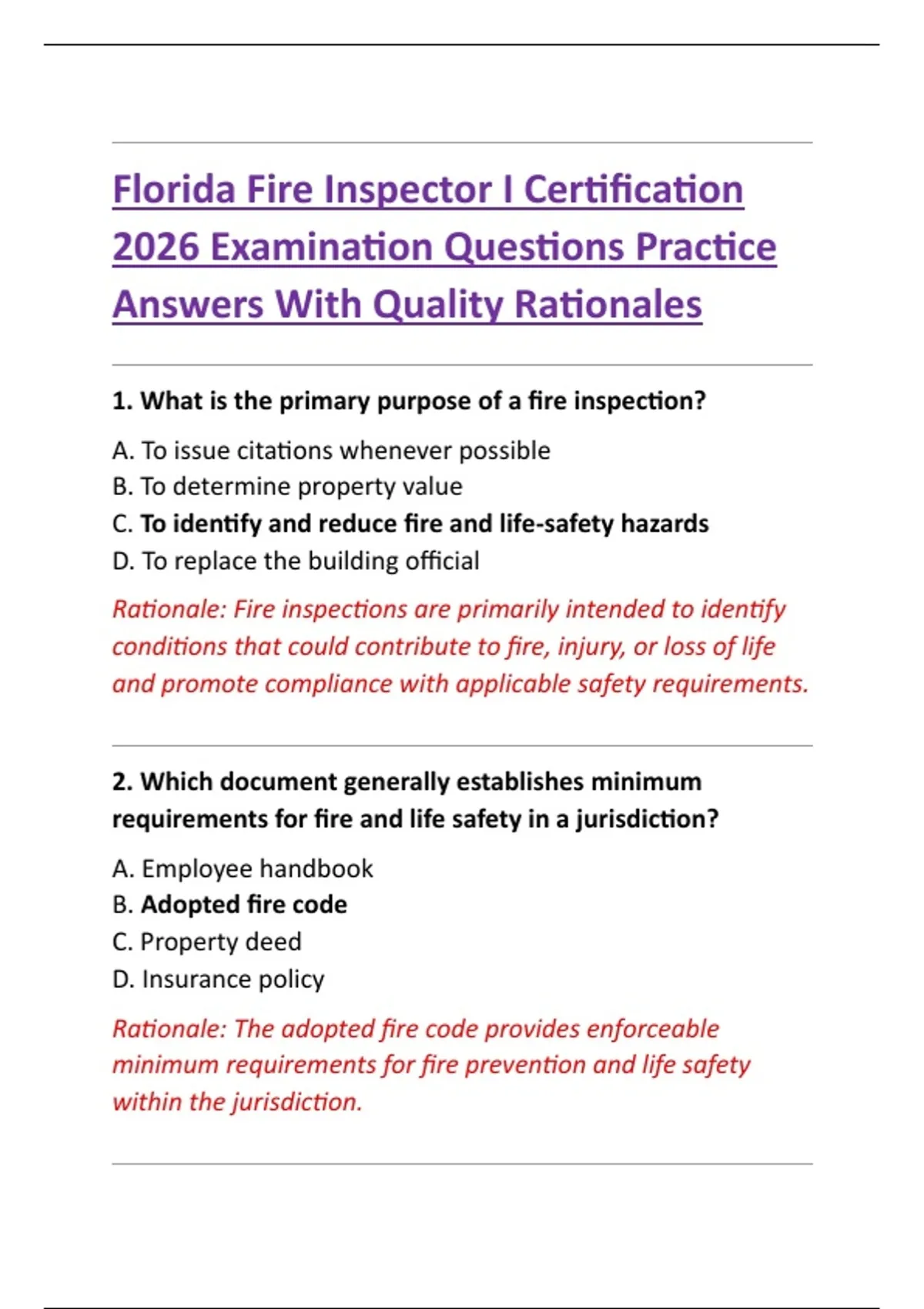 Florida Fire Inspector I Certification 2026 Examination Questions Practice Answers With Quality Rationales

1. What is the primary purpose of a fire inspection?

A. To issue citations whenever possible
B. To determine property value
C. To identify and reduce fire and life-safety hazards
D. To replace the building official

Rationale: Fire inspections are primarily intended to identify conditions that could contribute to fire, injury, or loss of life and promote compliance with applicable safety requirements.

2. Which document generally establishes minimum requirements for fire and life safety in a jurisdiction?

A. Employee handbook
B. Adopted fire code
C. Property deed
D. Insurance policy

Rationale: The adopted fire code provides enforceable minimum requirements for fire prevention and life safety within the jurisdiction.